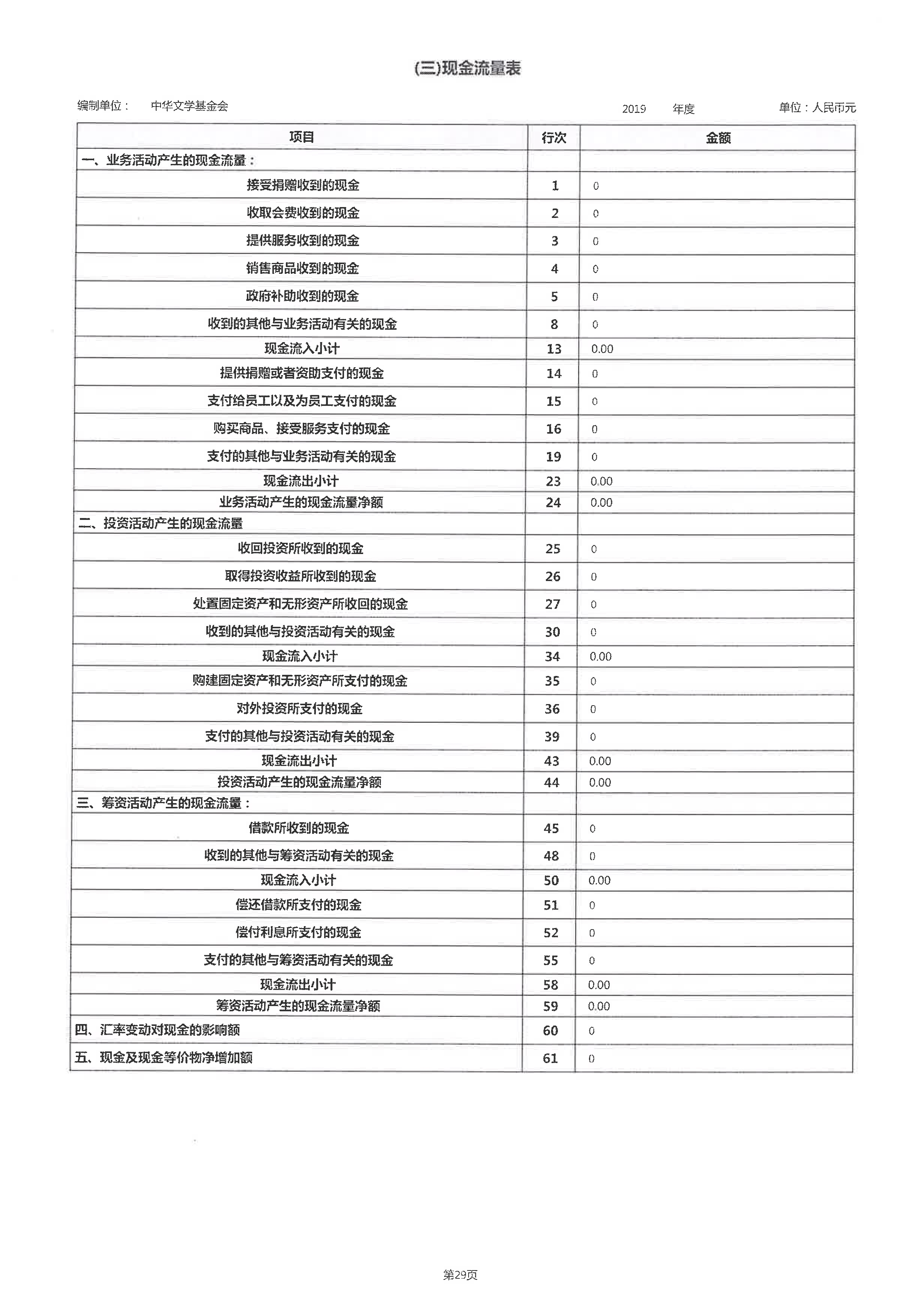 (三)现金流量表

编制单位： 中华文学基金会 2019 年度 单位：人民币元

| 项目 | 行次 | 金额 |
|---|---|---|
| 一、业务活动产生的现金流量： | | |
| 接受捐赠收到的现金 | 1 | 0 |
| 收取会费收到的现金 | 2 | 0 |
| 提供服务收到的现金 | 3 | 0 |
| 销售商品收到的现金 | 4 | 0 |
| 政府补助收到的现金 | 5 | 0 |
| 收到的其他与业务活动有关的现金 | 8 | 0 |
| 现金流入小计 | 13 | 0.00 |
| 提供捐赠或者资助支付的现金 | 14 | 0 |
| 支付给员工以及为员工支付的现金 | 15 | 0 |
| 购买商品、接受服务支付的现金 | 16 | 0 |
| 支付的其他与业务活动有关的现金 | 19 | 0 |
| 现金流出小计 | 23 | 0.00 |
| 业务活动产生的现金流量净额 | 24 | 0.00 |
| 二、投资活动产生的现金流量 | | |
| 收回投资所收到的现金 | 25 | 0 |
| 取得投资收益所收到的现金 | 26 | 0 |
| 处置固定资产和无形资产所收回的现金 | 27 | 0 |
| 收到的其他与投资活动有关的现金 | 30 | 0 |
| 现金流入小计 | 34 | 0.00 |
| 购建固定资产和无形资产所支付的现金 | 35 | 0 |
| 对外投资所支付的现金 | 36 | 0 |
| 支付的其他与投资活动有关的现金 | 39 | 0 |
| 现金流出小计 | 43 | 0.00 |
| 投资活动产生的现金流量净额 | 44 | 0.00 |
| 三、筹资活动产生的现金流量： | | |
| 借款所收到的现金 | 45 | 0 |
| 收到的其他与筹资活动有关的现金 | 48 | 0 |
| 现金流入小计 | 50 | 0.00 |
| 偿还借款所支付的现金 | 51 | 0 |
| 偿付利息所支付的现金 | 52 | 0 |
| 支付的其他与筹资活动有关的现金 | 55 | 0 |
| 现金流出小计 | 58 | 0.00 |
| 筹资活动产生的现金流量净额 | 59 | 0.00 |
| 四、汇率变动对现金的影响额 | 60 | 0 |
| 五、现金及现金等价物净增加额 | 61 | 0 |

第29页